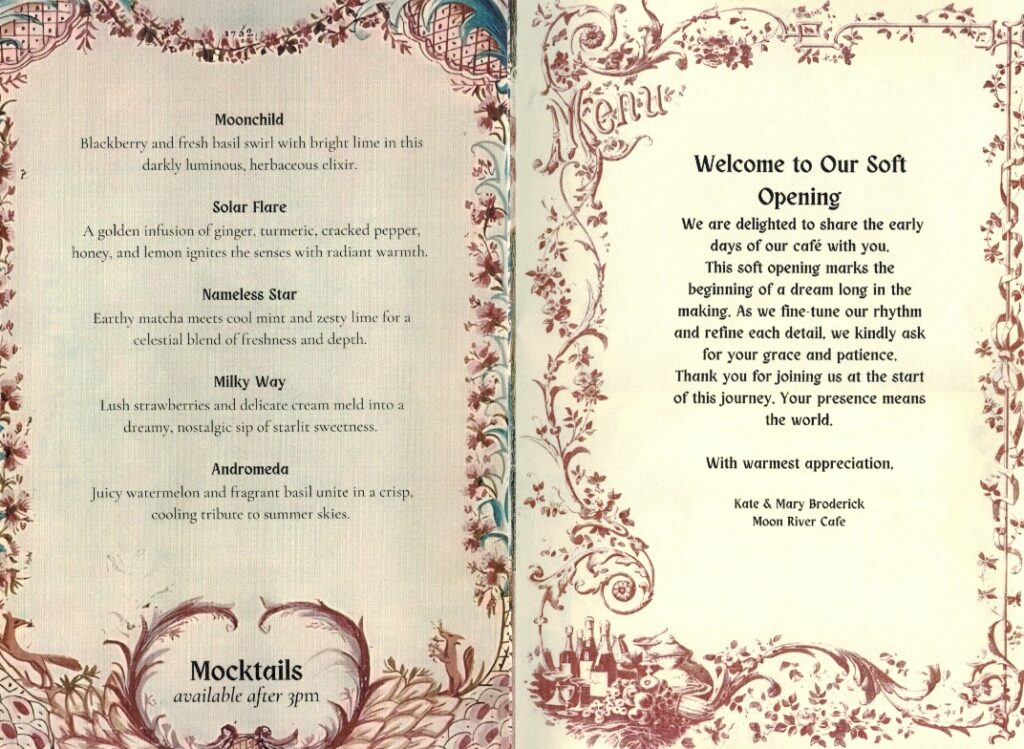 1762

Moonchild
Blackberry and fresh basil swirl with bright lime in this darkly luminous, herbaceous elixir.

Solar Flare
A golden infusion of ginger, turmeric, cracked pepper, honey, and lemon ignites the senses with radiant warmth.

Nameless Star
Earthy matcha meets cool mint and zesty lime for a celestial blend of freshness and depth.

Milky Way
Lush strawberries and delicate cream meld into a dreamy, nostalgic sip of starlit sweetness.

Andromeda
Juicy watermelon and fragrant basil unite in a crisp, cooling tribute to summer skies.

Mocktails
available after 3pm

Menu

Welcome to Our Soft Opening
We are delighted to share the early days of our café with you.
This soft opening marks the beginning of a dream long in the making. As we fine-tune our rhythm and refine each detail, we kindly ask for your grace and patience.
Thank you for joining us at the start of this journey. Your presence means the world.

With warmest appreciation,

Kate & Mary Broderick
Moon River Cafe